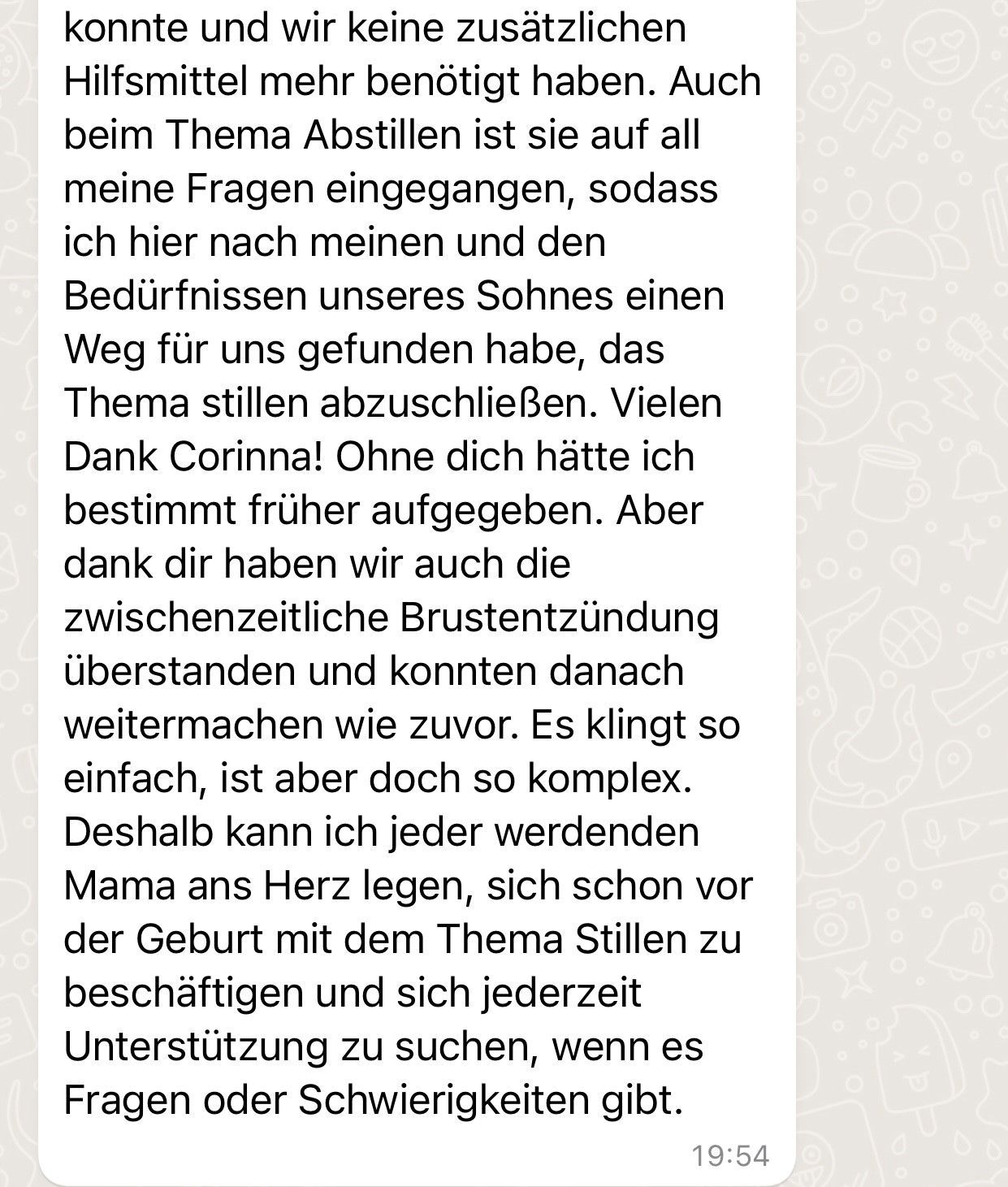 konnte und wir keine zusätzlichen Hilfsmittel mehr benötigt haben. Auch beim Thema Abstillen ist sie auf all meine Fragen eingegangen, sodass ich hier nach meinen und den Bedürfnissen unseres Sohnes einen Weg für uns gefunden habe, das Thema stillen abzuschließen. Vielen Dank Corinna! Ohne dich hätte ich bestimmt früher aufgegeben. Aber dank dir haben wir auch die zwischenzeitliche Brustentzündung überstanden und konnten danach weitermachen wie zuvor. Es klingt so einfach, ist aber doch so komplex. Deshalb kann ich jeder werdenden Mama ans Herz legen, sich schon vor der Geburt mit dem Thema Stillen zu beschäftigen und sich jederzeit Unterstützung zu suchen, wenn es Fragen oder Schwierigkeiten gibt.

19:54